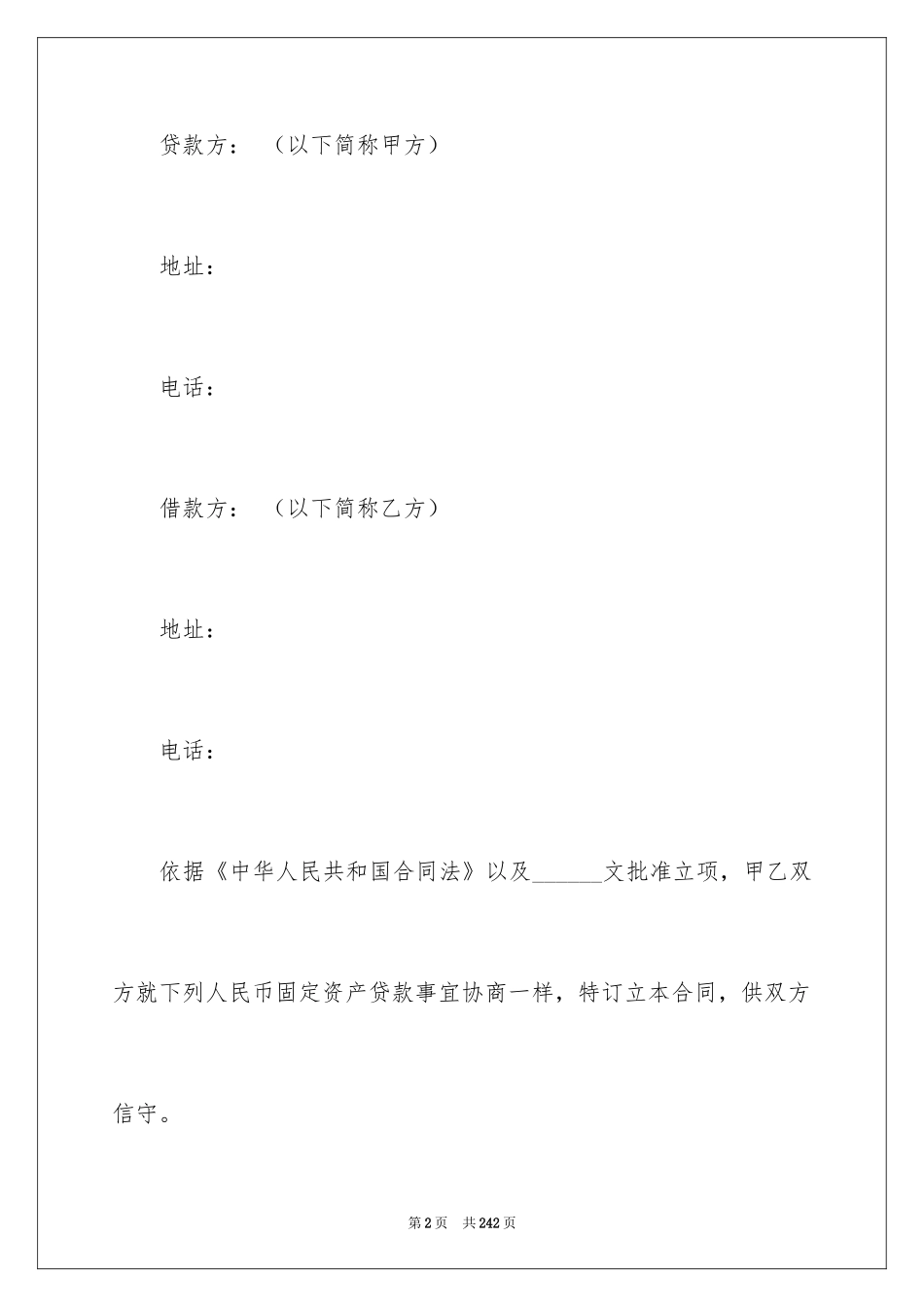 贷款方：（以下简称甲方）

地址：

电话：

借款方：（以下简称乙方）

地址：

电话：

依据《中华人民共和国合同法》以及______文批准立项，甲乙双方就下列人民币固定资产贷款事宜协商一样，特订立本合同，供双方信守。

第2页 共242页